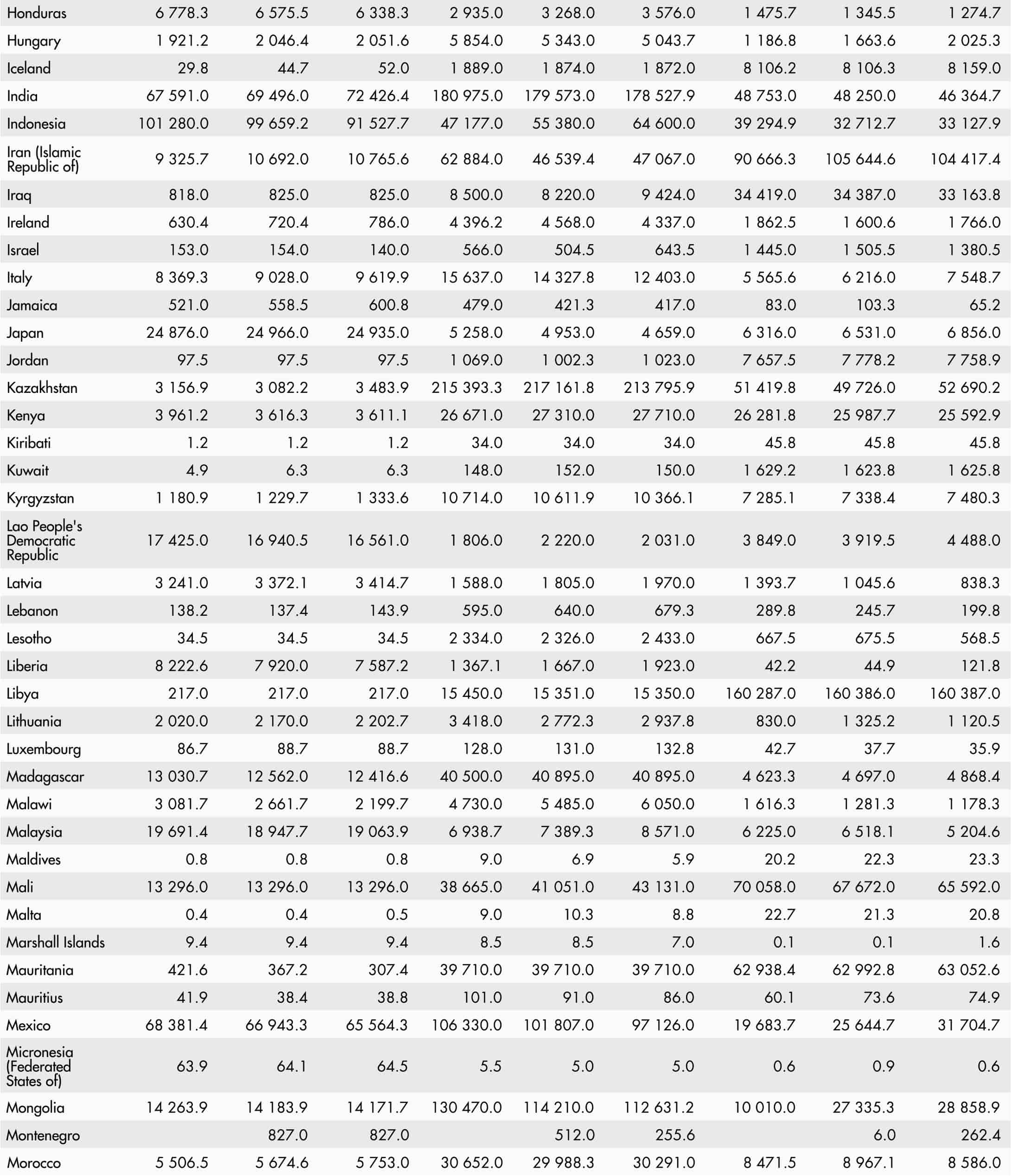 | | | | | | | | | | |
|---|---|---|---|---|---|---|---|---|---|
| Honduras | 6 778.3 | 6 575.5 | 6 338.3 | 2 935.0 | 3 268.0 | 3 576.0 | 1 475.7 | 1 345.5 | 1 274.7 |
| Hungary | 1 921.2 | 2 046.4 | 2 051.6 | 5 854.0 | 5 343.0 | 5 043.7 | 1 186.8 | 1 663.6 | 2 025.3 |
| Iceland | 29.8 | 44.7 | 52.0 | 1 889.0 | 1 874.0 | 1 872.0 | 8 106.2 | 8 106.3 | 8 159.0 |
| India | 67 591.0 | 69 496.0 | 72 426.4 | 180 975.0 | 179 573.0 | 178 527.9 | 48 753.0 | 48 250.0 | 46 364.7 |
| Indonesia | 101 280.0 | 99 659.2 | 91 527.7 | 47 177.0 | 55 380.0 | 64 600.0 | 39 294.9 | 32 712.7 | 33 127.9 |
| Iran (Islamic Republic of) | 9 325.7 | 10 692.0 | 10 765.6 | 62 884.0 | 46 539.4 | 47 067.0 | 90 666.3 | 105 644.6 | 104 417.4 |
| Iraq | 818.0 | 825.0 | 825.0 | 8 500.0 | 8 220.0 | 9 424.0 | 34 419.0 | 34 387.0 | 33 163.8 |
| Ireland | 630.4 | 720.4 | 786.0 | 4 396.2 | 4 568.0 | 4 337.0 | 1 862.5 | 1 600.6 | 1 766.0 |
| Israel | 153.0 | 154.0 | 140.0 | 566.0 | 504.5 | 643.5 | 1 445.0 | 1 505.5 | 1 380.5 |
| Italy | 8 369.3 | 9 028.0 | 9 619.9 | 15 637.0 | 14 327.8 | 12 403.0 | 5 565.6 | 6 216.0 | 7 548.7 |
| Jamaica | 521.0 | 558.5 | 600.8 | 479.0 | 421.3 | 417.0 | 83.0 | 103.3 | 65.2 |
| Japan | 24 876.0 | 24 966.0 | 24 935.0 | 5 258.0 | 4 953.0 | 4 659.0 | 6 316.0 | 6 531.0 | 6 856.0 |
| Jordan | 97.5 | 97.5 | 97.5 | 1 069.0 | 1 002.3 | 1 023.0 | 7 657.5 | 7 778.2 | 7 758.9 |
| Kazakhstan | 3 156.9 | 3 082.2 | 3 483.9 | 215 393.3 | 217 161.8 | 213 795.9 | 51 419.8 | 49 726.0 | 52 690.2 |
| Kenya | 3 961.2 | 3 616.3 | 3 611.1 | 26 671.0 | 27 310.0 | 27 710.0 | 26 281.8 | 25 987.7 | 25 592.9 |
| Kiribati | 1.2 | 1.2 | 1.2 | 34.0 | 34.0 | 34.0 | 45.8 | 45.8 | 45.8 |
| Kuwait | 4.9 | 6.3 | 6.3 | 148.0 | 152.0 | 150.0 | 1 629.2 | 1 623.8 | 1 625.8 |
| Kyrgyzstan | 1 180.9 | 1 229.7 | 1 333.6 | 10 714.0 | 10 611.9 | 10 366.1 | 7 285.1 | 7 338.4 | 7 480.3 |
| Lao People's Democratic Republic | 17 425.0 | 16 940.5 | 16 561.0 | 1 806.0 | 2 220.0 | 2 031.0 | 3 849.0 | 3 919.5 | 4 488.0 |
| Latvia | 3 241.0 | 3 372.1 | 3 414.7 | 1 588.0 | 1 805.0 | 1 970.0 | 1 393.7 | 1 045.6 | 838.3 |
| Lebanon | 138.2 | 137.4 | 143.9 | 595.0 | 640.0 | 679.3 | 289.8 | 245.7 | 199.8 |
| Lesotho | 34.5 | 34.5 | 34.5 | 2 334.0 | 2 326.0 | 2 433.0 | 667.5 | 675.5 | 568.5 |
| Liberia | 8 222.6 | 7 920.0 | 7 587.2 | 1 367.1 | 1 667.0 | 1 923.0 | 42.2 | 44.9 | 121.8 |
| Libya | 217.0 | 217.0 | 217.0 | 15 450.0 | 15 351.0 | 15 350.0 | 160 287.0 | 160 386.0 | 160 387.0 |
| Lithuania | 2 020.0 | 2 170.0 | 2 202.7 | 3 418.0 | 2 772.3 | 2 937.8 | 830.0 | 1 325.2 | 1 120.5 |
| Luxembourg | 86.7 | 88.7 | 88.7 | 128.0 | 131.0 | 132.8 | 42.7 | 37.7 | 35.9 |
| Madagascar | 13 030.7 | 12 562.0 | 12 416.6 | 40 500.0 | 40 895.0 | 40 895.0 | 4 623.3 | 4 697.0 | 4 868.4 |
| Malawi | 3 081.7 | 2 661.7 | 2 199.7 | 4 730.0 | 5 485.0 | 6 050.0 | 1 616.3 | 1 281.3 | 1 178.3 |
| Malaysia | 19 691.4 | 18 947.7 | 19 063.9 | 6 938.7 | 7 389.3 | 8 571.0 | 6 225.0 | 6 518.1 | 5 204.6 |
| Maldives | 0.8 | 0.8 | 0.8 | 9.0 | 6.9 | 5.9 | 20.2 | 22.3 | 23.3 |
| Mali | 13 296.0 | 13 296.0 | 13 296.0 | 38 665.0 | 41 051.0 | 43 131.0 | 70 058.0 | 67 672.0 | 65 592.0 |
| Malta | 0.4 | 0.4 | 0.5 | 9.0 | 10.3 | 8.8 | 22.7 | 21.3 | 20.8 |
| Marshall Islands | 9.4 | 9.4 | 9.4 | 8.5 | 8.5 | 7.0 | 0.1 | 0.1 | 1.6 |
| Mauritania | 421.6 | 367.2 | 307.4 | 39 710.0 | 39 710.0 | 39 710.0 | 62 938.4 | 62 992.8 | 63 052.6 |
| Mauritius | 41.9 | 38.4 | 38.8 | 101.0 | 91.0 | 86.0 | 60.1 | 73.6 | 74.9 |
| Mexico | 68 381.4 | 66 943.3 | 65 564.3 | 106 330.0 | 101 807.0 | 97 126.0 | 19 683.7 | 25 644.7 | 31 704.7 |
| Micronesia (Federated States of) | 63.9 | 64.1 | 64.5 | 5.5 | 5.0 | 5.0 | 0.6 | 0.9 | 0.6 |
| Mongolia | 14 263.9 | 14 183.9 | 14 171.7 | 130 470.0 | 114 210.0 | 112 631.2 | 10 010.0 | 27 335.3 | 28 858.9 |
| Montenegro | | 827.0 | 827.0 | | 512.0 | 255.6 | | 6.0 | 262.4 |
| Morocco | 5 506.5 | 5 674.6 | 5 753.0 | 30 652.0 | 29 988.3 | 30 291.0 | 8 471.5 | 8 967.1 | 8 586.0 |